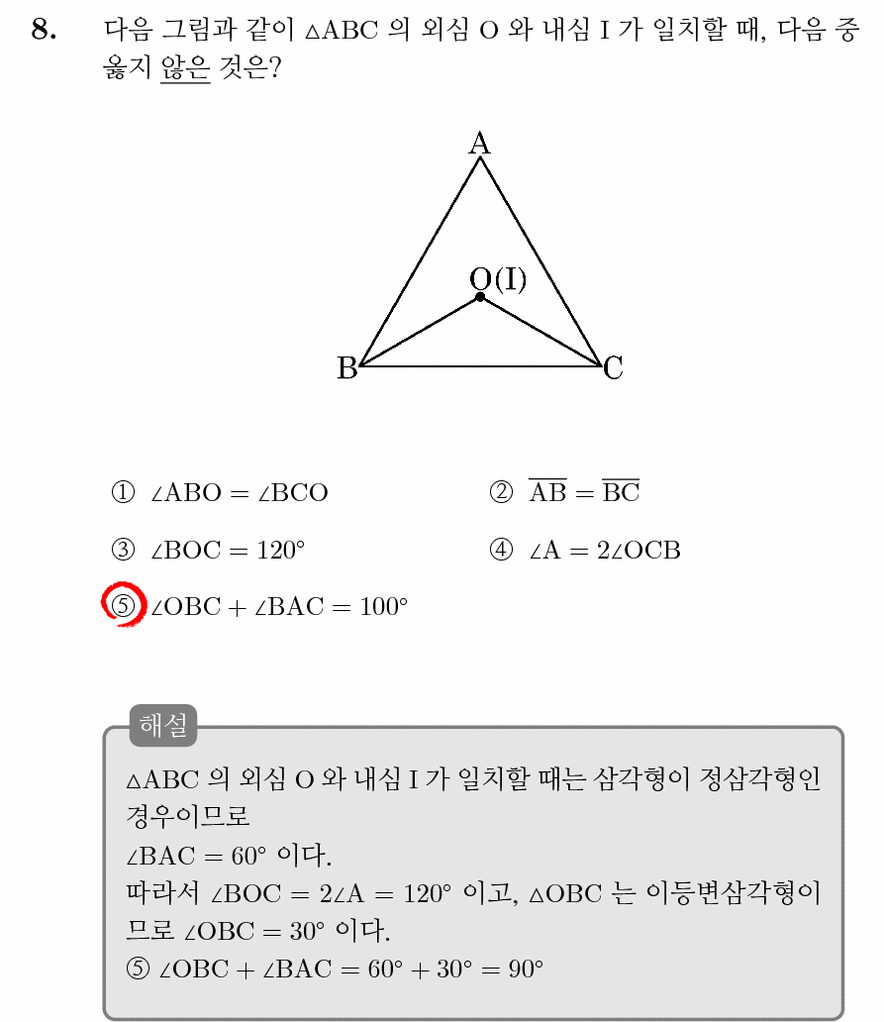 8. 다음 그림과 같이 $\triangle ABC$ 의 외심 O 와 내심 I 가 일치할 때, 다음 중 옳지 않은 것은?

A
O(I)
B
C

① $\angle ABO = \angle BCO$
② $\overline{AB} = \overline{BC}$
③ $\angle BOC = 120°$
④ $\angle A = 2\angle OCB$
⑤ $\angle OBC + \angle BAC = 100°$

해설

$\triangle ABC$ 의 외심 O 와 내심 I 가 일치할 때는 삼각형이 정삼각형인 경우이므로
$\angle BAC = 60°$ 이다.
따라서 $\angle BOC = 2\angle A = 120°$ 이고, $\triangle OBC$ 는 이등변삼각형이므로 $\angle OBC = 30°$ 이다.
⑤ $\angle OBC + \angle BAC = 60° + 30° = 90°$